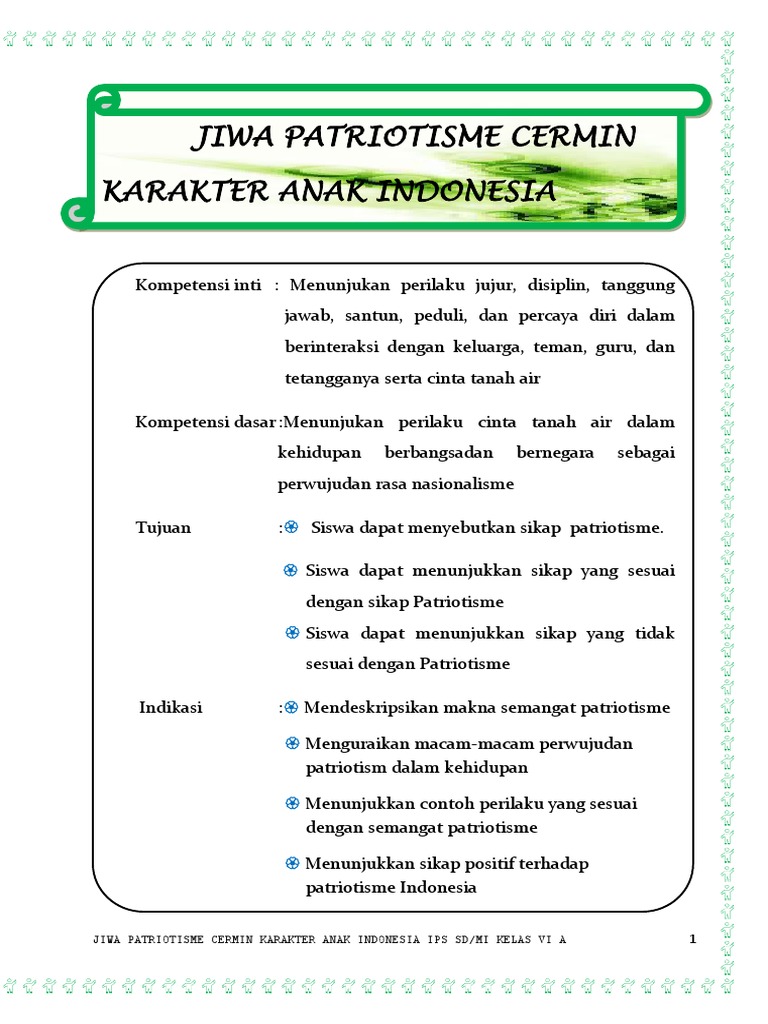 JIWA PATRIOTISME CERMIN KARAKTER ANAK INDONESIA

Kompetensi inti : Menunjukan perilaku jujur, disiplin, tanggung jawab, santun, peduli, dan percaya diri dalam berinteraksi dengan keluarga, teman, guru, dan tetangganya serta cinta tanah air

Kompetensi dasar :Menunjukan perilaku cinta tanah air dalam kehidupan berbangsadan bernegara sebagai perwujudan rasa nasionalisme

Tujuan :• Siswa dapat menyebutkan sikap patriotisme.

• Siswa dapat menunjukkan sikap yang sesuai dengan sikap Patriotisme

• Siswa dapat menunjukkan sikap yang tidak sesuai dengan Patriotisme

Indikasi :• Mendeskripsikan makna semangat patriotisme

• Menguraikan macam-macam perwujudan patriotism dalam kehidupan

• Menunjukkan contoh perilaku yang sesuai dengan semangat patriotisme

• Menunjukkan sikap positif terhadap patriotisme Indonesia

JIWA PATRIOTISME CERMIN KARAKTER ANAK INDONESIA IPS SD/MI KELAS VI A 1